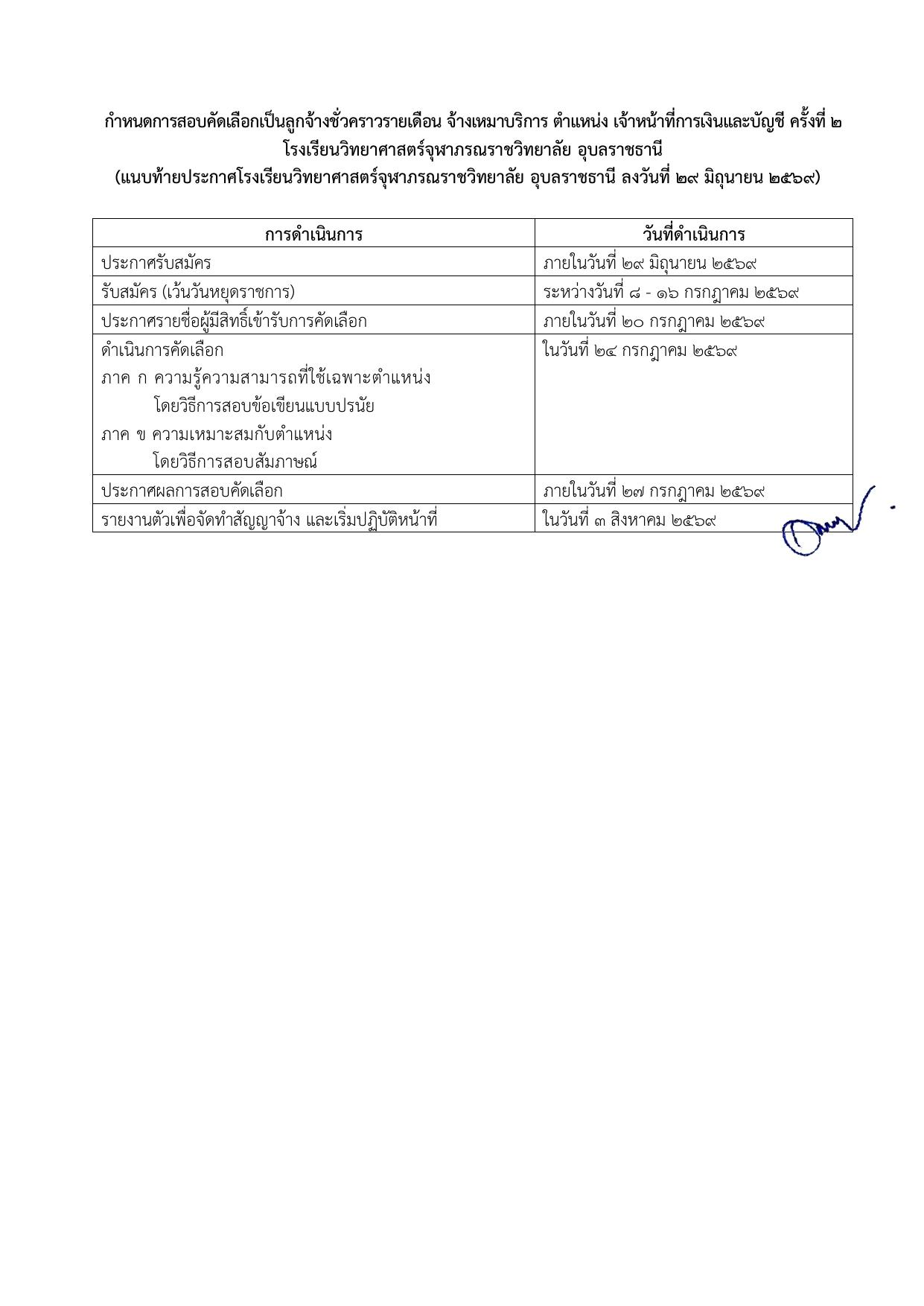 กำหนดการสอบคัดเลือกเป็นลูกจ้างชั่วคราวรายเดือน จ้างเหมาบริการ ตำแหน่ง เจ้าหน้าที่การเงินและบัญชี ครั้งที่ ๒
โรงเรียนวิทยาศาสตร์จุฬาภรณราชวิทยาลัย อุบลราชธานี
(แนบท้ายประกาศโรงเรียนวิทยาศาสตร์จุฬาภรณราชวิทยาลัย อุบลราชธานี ลงวันที่ ๒๙ มิถุนายน ๒๕๖๙)

| การดำเนินการ | วันที่ดำเนินการ |
|---|---|
| ประกาศรับสมัคร | ภายในวันที่ ๒๙ มิถุนายน ๒๕๖๙ |
| รับสมัคร (เว้นวันหยุดราชการ) | ระหว่างวันที่ ๘ - ๑๖ กรกฎาคม ๒๕๖๙ |
| ประกาศรายชื่อผู้มีสิทธิ์เข้ารับการคัดเลือก | ภายในวันที่ ๒๐ กรกฎาคม ๒๕๖๙ |
| ดำเนินการคัดเลือก ภาค ก ความรู้ความสามารถที่ใช้เฉพาะตำแหน่ง โดยวิธีการสอบข้อเขียนแบบปรนัย ภาค ข ความเหมาะสมกับตำแหน่ง โดยวิธีการสอบสัมภาษณ์ | ในวันที่ ๒๔ กรกฎาคม ๒๕๖๙ |
| ประกาศผลการสอบคัดเลือก | ภายในวันที่ ๒๗ กรกฎาคม ๒๕๖๙ |
| รายงานตัวเพื่อจัดทำสัญญาจ้าง และเริ่มปฏิบัติหน้าที่ | ในวันที่ ๓ สิงหาคม ๒๕๖๙ |